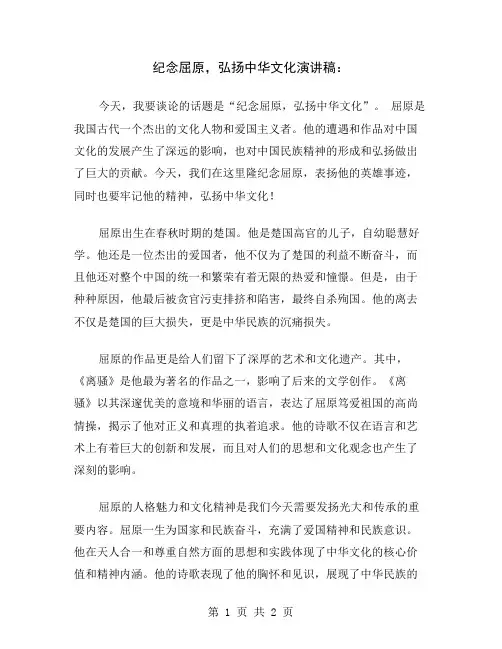 纪念屈原，弘扬中华文化演讲稿：

今天，我要谈论的话题是“纪念屈原，弘扬中华文化”。 屈原是我国古代一个杰出的文化人物和爱国主义者。他的遭遇和作品对中国文化的发展产生了深远的影响，也对中国民族精神的形成和弘扬做出了巨大的贡献。今天，我们在这里隆纪念屈原，表扬他的英雄事迹，同时也要牢记他的精神，弘扬中华文化！

屈原出生在春秋时期的楚国。他是楚国高官的儿子，自幼聪慧好学。他还是一位杰出的爱国者，他不仅为了楚国的利益不断奋斗，而且他还对整个中国的统一和繁荣有着无限的热爱和憧憬。但是，由于种种原因，他最后被贪官污吏排挤和陷害，最终自杀殉国。他的离去不仅是楚国的巨大损失，更是中华民族的沉痛损失。

屈原的作品更是给人们留下了深厚的艺术和文化遗产。其中，《离骚》是他最为著名的作品之一，影响了后来的文学创作。《离骚》以其深邃优美的意境和华丽的语言，表达了屈原笃爱祖国的高尚情操，揭示了他对正义和真理的执着追求。他的诗歌不仅在语言和艺术上有着巨大的创新和发展，而且对人们的思想和文化观念也产生了深刻的影响。

屈原的人格魅力和文化精神是我们今天需要发扬光大和传承的重要内容。屈原一生为国家和民族奋斗，充满了爱国精神和民族意识。他在天人合一和尊重自然方面的思想和实践体现了中华文化的核心价值和精神内涵。他的诗歌表现了他的胸怀和见识，展现了中华民族的

第 1 页 共 2 页